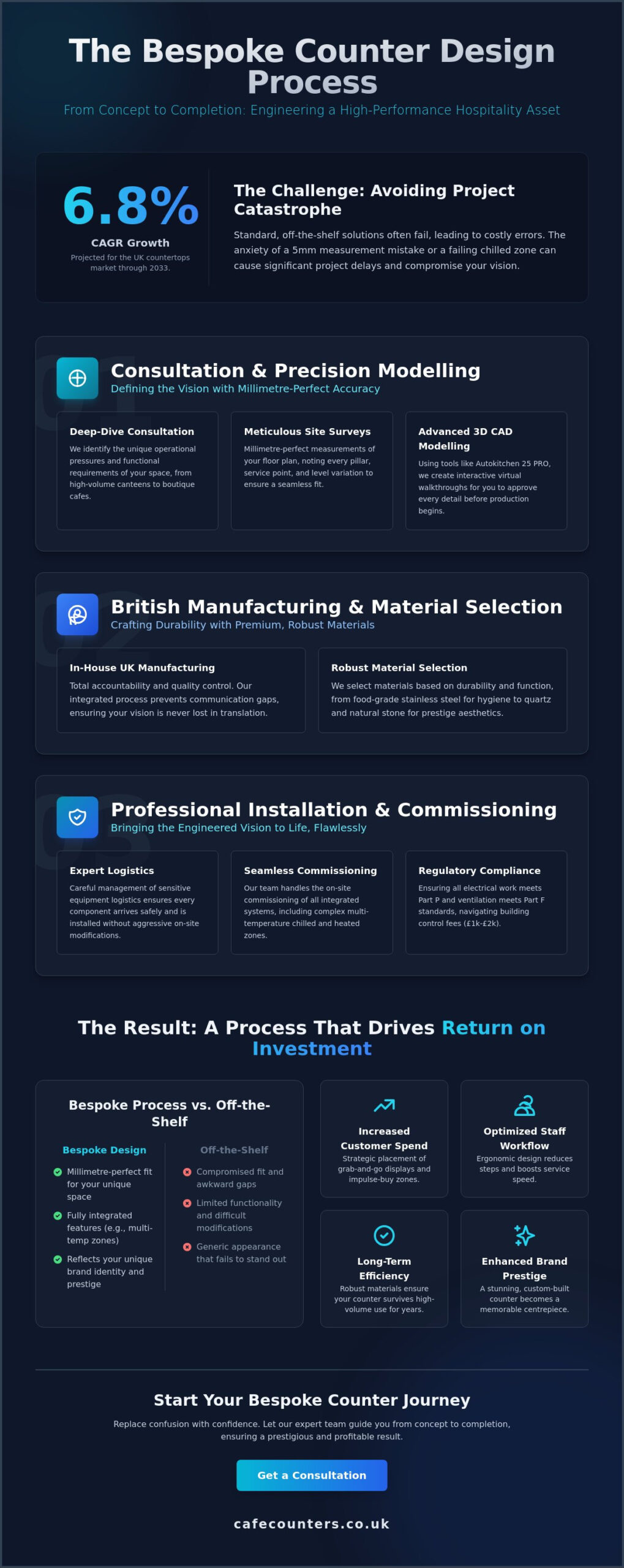 The Bespoke Counter Design Process

From Concept to Completion: Engineering a High-Performance Hospitality Asset

6.8%

CAGR Growth

Projected for the UK countertops market through 2033.

The Challenge: Avoiding Project Catastrophe

Standard, off-the-shelf solutions often fail, leading to costly errors. The anxiety of a 5mm measurement mistake or a failing chilled zone can cause significant project delays and compromise your vision.

01

Consultation & Precision Modelling

Defining the Vision with Millimetre-Perfect Accuracy

Deep-Dive Consultation

We identify the unique operational pressures and functional requirements of your space, from high-volume canteens to boutique cafes.

Meticulous Site Surveys

Millimetre-perfect measurements of your floor plan, noting every pillar, service point, and level variation to ensure a seamless fit.

Advanced 3D CAD Modelling

Using tools like Autokitchen 25 PRO, we create interactive virtual walkthroughs for you to approve every detail before production begins.

02

British Manufacturing & Material Selection

Crafting Durability with Premium, Robust Materials

In-House UK Manufacturing

Total accountability and quality control. Our integrated process prevents communication gaps, ensuring your vision is never lost in translation.

Robust Material Selection

We select materials based on durability and function, from food-grade stainless steel for hygiene to quartz and natural stone for prestige aesthetics.

03

Professional Installation & Commissioning

Bringing the Engineered Vision to Life, Flawlessly

Expert Logistics

Careful management of sensitive equipment logistics ensures every component arrives safely and is installed without aggressive on-site modifications.

Seamless Commissioning

Our team handles the on-site commissioning of all integrated systems, including complex multi-temperature chilled and heated zones.

Regulatory Compliance

Ensuring all electrical work meets Part P and ventilation meets Part F standards, navigating building control fees (£1k-£2k).

The Result: A Process That Drives Return on Investment

Bespoke Process vs. Off-the-Shelf

Bespoke Design

Millimetre-perfect fit for your unique space

Fully integrated features (e.g., multi-temp zones)

Reflects your unique brand identity and prestige

Off-the-Shelf

Compromised fit and awkward gaps

Limited functionality and difficult modifications

Generic appearance that fails to stand out

Increased Customer Spend

Strategic placement of grab-and-go displays and impulse-buy zones.

Optimized Staff Workflow

Ergonomic design reduces steps and boosts service speed.

Long-Term Efficiency

Robust materials ensure your counter survives high-volume use for years.

Enhanced Brand Prestige

A stunning, custom-built counter becomes a memorable centrepiece.

Start Your Bespoke Counter Journey

Replace confusion with confidence. Let our expert team guide you from concept to completion, ensuring a prestigious and profitable result.

Get a Consultation

cafecounters.co.uk